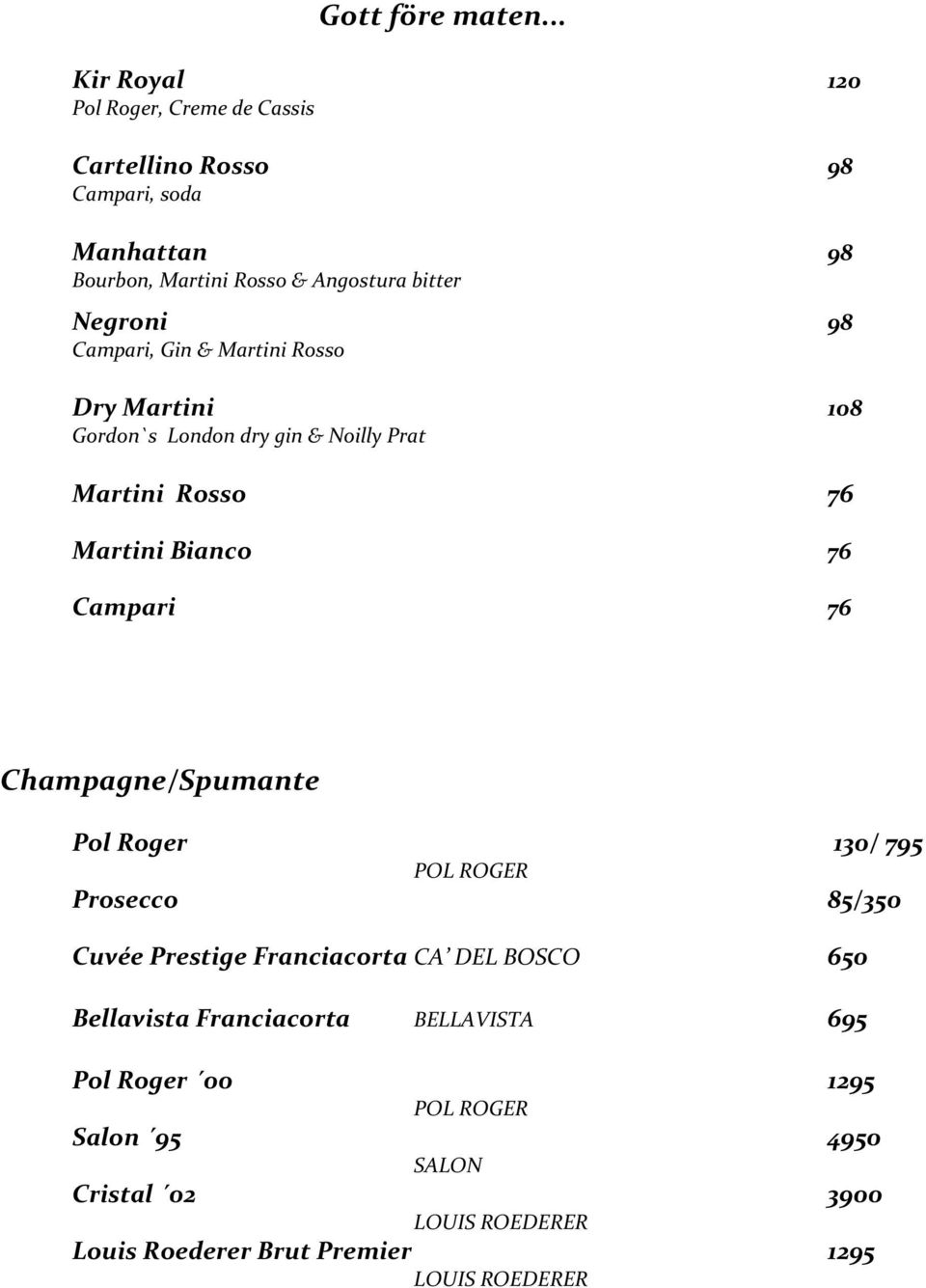 Gott före maten…

Kir Royal 120
Pol Roger, Creme de Cassis

Cartellino Rosso 98
Campari, soda

Manhattan 98
Bourbon, Martini Rosso & Angostura bitter

Negroni 98
Campari, Gin & Martini Rosso

Dry Martini 108
Gordon`s London dry gin & Noilly Prat

Martini Rosso 76

Martini Bianco 76

Campari 76

Champagne/Spumante

Pol Roger 130/ 795
POL ROGER
Prosecco 85/350

Cuvée Prestige Franciacorta CA' DEL BOSCO 650

Bellavista Franciacorta BELLAVISTA 695

Pol Roger ´00 1295
POL ROGER
Salon ´95 4950
SALON
Cristal ´02 3900
LOUIS ROEDERER
Louis Roederer Brut Premier 1295
LOUIS ROEDERER